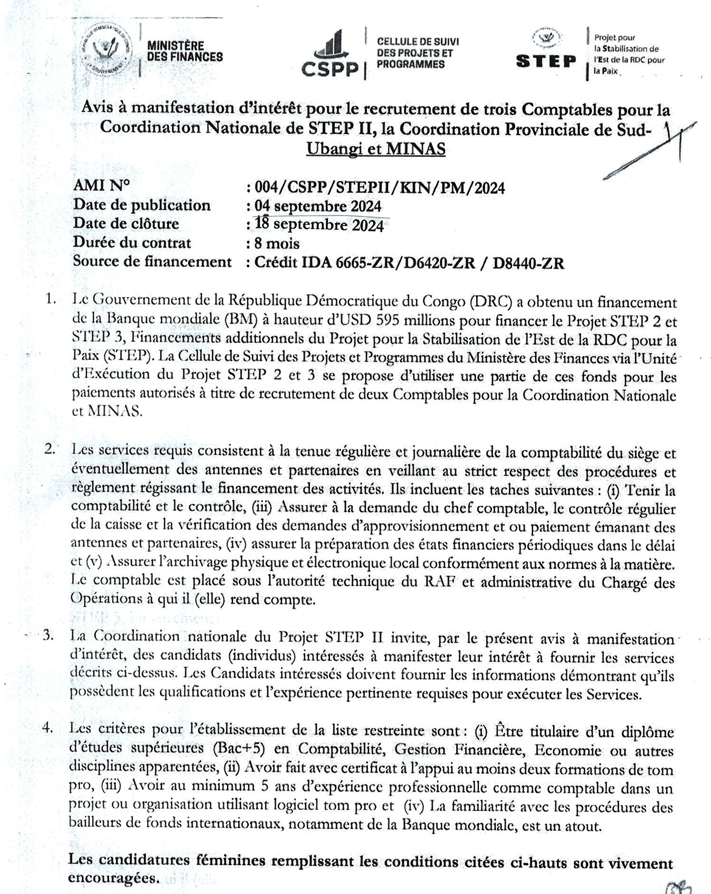 MINISTÈRE DES FINANCES

CSPP CELLULE DE SUIVI DES PROJETS ET PROGRAMMES

STEP Projet pour la Stabilisation de l'Est de la RDC pour la Paix

Avis à manifestation d'intérêt pour le recrutement de trois Comptables pour la Coordination Nationale de STEP II, la Coordination Provinciale de Sud-Ubangi et MINAS

AMI N° : 004/CSPP/STEPII/KIN/PM/2024
Date de publication : 04 septembre 2024
Date de clôture : 18 septembre 2024
Durée du contrat : 8 mois
Source de financement : Crédit IDA 6665-ZR/D6420-ZR / D8440-ZR

1. Le Gouvernement de la République Démocratique du Congo (DRC) a obtenu un financement de la Banque mondiale (BM) à hauteur d'USD 595 millions pour financer le Projet STEP 2 et STEP 3, Financements additionnels du Projet pour la Stabilisation de l'Est de la RDC pour la Paix (STEP). La Cellule de Suivi des Projets et Programmes du Ministère des Finances via l'Unité d'Exécution du Projet STEP 2 et 3 se propose d'utiliser une partie de ces fonds pour les paiements autorisés à titre de recrutement de deux Comptables pour la Coordination Nationale et MINAS.

2. Les services requis consistent à la tenue régulière et journalière de la comptabilité du siège et éventuellement des antennes et partenaires en veillant au strict respect des procédures et règlement régissant le financement des activités. Ils incluent les taches suivantes : (i) Tenir la comptabilité et le contrôle, (iii) Assurer à la demande du chef comptable, le contrôle régulier de la caisse et la vérification des demandes d'approvisionnement et ou paiement émanant des antennes et partenaires, (iv) assurer la préparation des états financiers périodiques dans le délai et (v) Assurer l'archivage physique et électronique local conformément aux normes à la matière. Le comptable est placé sous l'autorité technique du RAF et administrative du Chargé des Opérations à qui il (elle) rend compte.

3. La Coordination nationale du Projet STEP II invite, par le présent avis à manifestation d'intérêt, des candidats (individus) intéressés à manifester leur intérêt à fournir les services décrits ci-dessus. Les Candidats intéressés doivent fournir les informations démontrant qu'ils possèdent les qualifications et l'expérience pertinente requises pour exécuter les Services.

4. Les critères pour l'établissement de la liste restreinte sont : (i) Être titulaire d'un diplôme d'études supérieures (Bac+5) en Comptabilité, Gestion Financière, Economie ou autres disciplines apparentées, (ii) Avoir fait avec certificat à l'appui au moins deux formations de tom pro, (iii) Avoir au minimum 5 ans d'expérience professionnelle comme comptable dans un projet ou organisation utilisant logiciel tom pro et (iv) La familiarité avec les procédures des bailleurs de fonds internationaux, notamment de la Banque mondiale, est un atout.

Les candidatures féminines remplissant les conditions citées ci-hauts sont vivement encouragées.